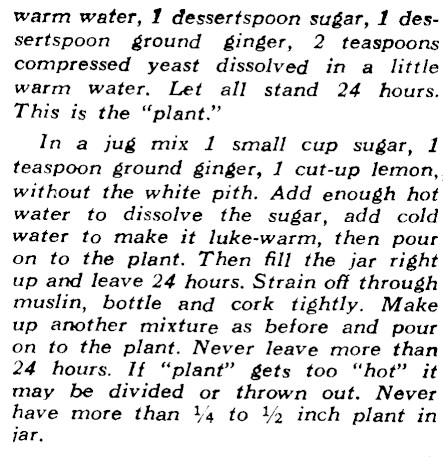 warm water, 1 dessertspoon sugar, 1 dessertspoon ground ginger, 2 teaspoons compressed yeast dissolved in a little warm water. Let all stand 24 hours. This is the "plant."

In a jug mix 1 small cup sugar, 1 teaspoon ground ginger, 1 cut-up lemon, without the white pith. Add enough hot water to dissolve the sugar, add cold water to make it luke-warm, then pour on to the plant. Then fill the jar right up and leave 24 hours. Strain off through muslin, bottle and cork tightly. Make up another mixture as before and pour on to the plant. Never leave more than 24 hours. If "plant" gets too "hot" it may be divided or thrown out. Never have more than $\frac{1}{4}$ to $\frac{1}{2}$ inch plant in jar.